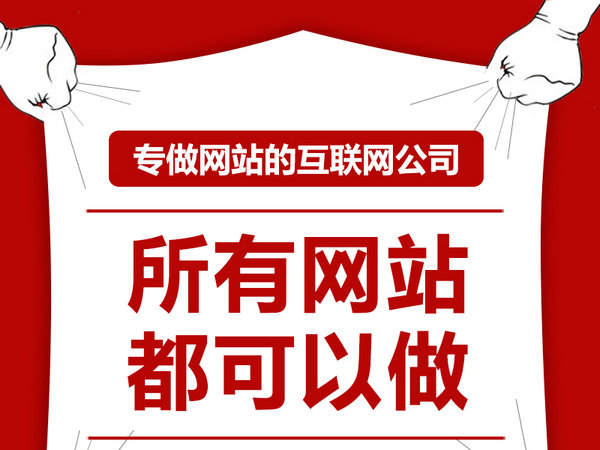 专做网站的互联网公司

所有网站
都可以做